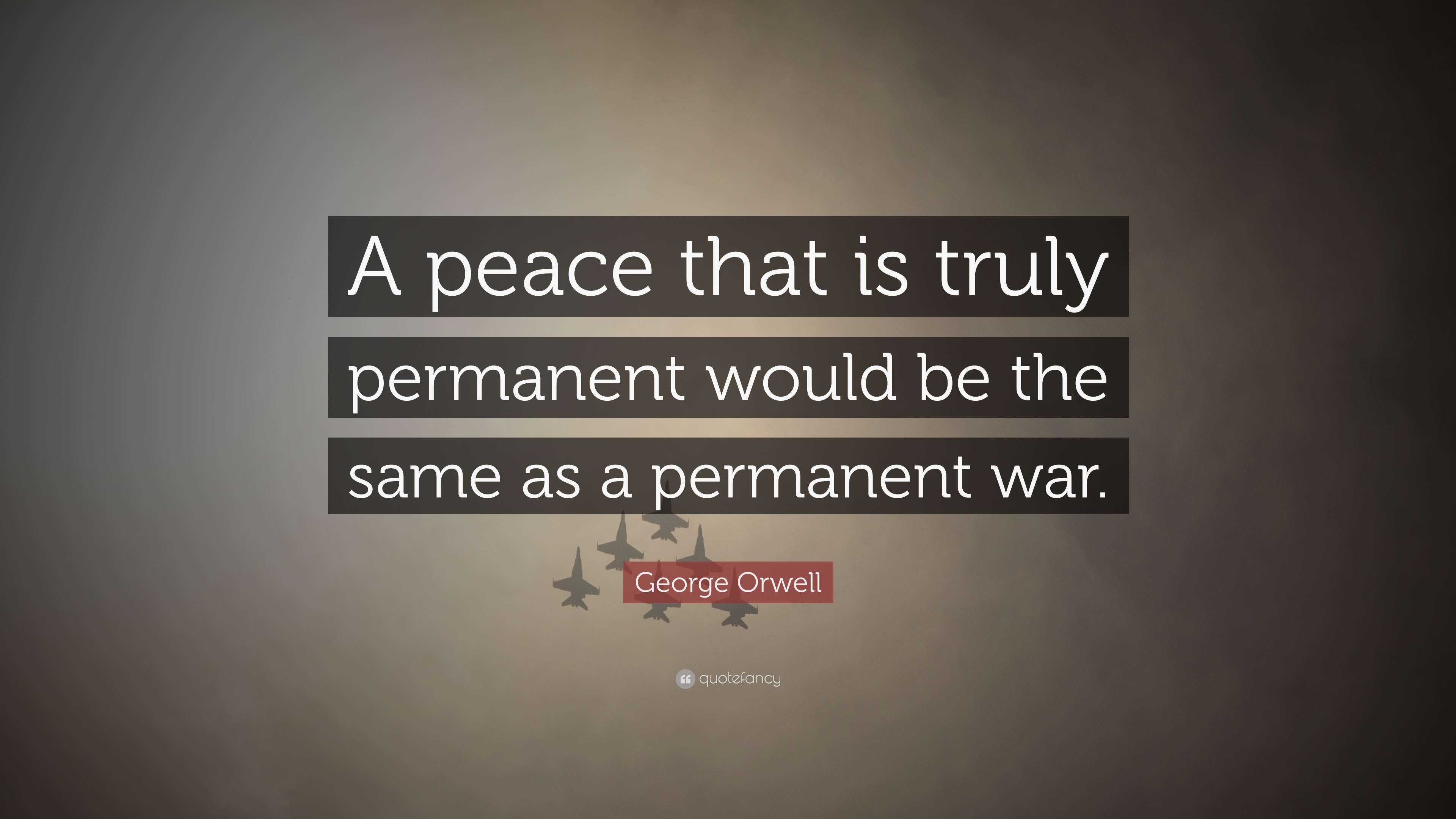 A peace that is truly permanent would be the same as a permanent war.

George Orwell

quotefancy